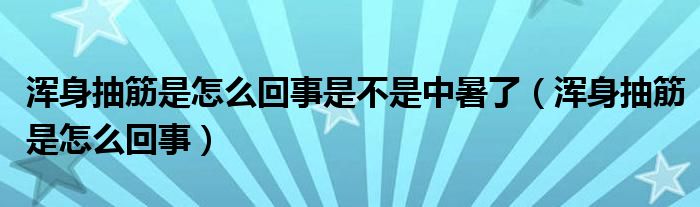 浑身抽筋是怎么回事是不是中暑了（浑身抽筋是怎么回事）